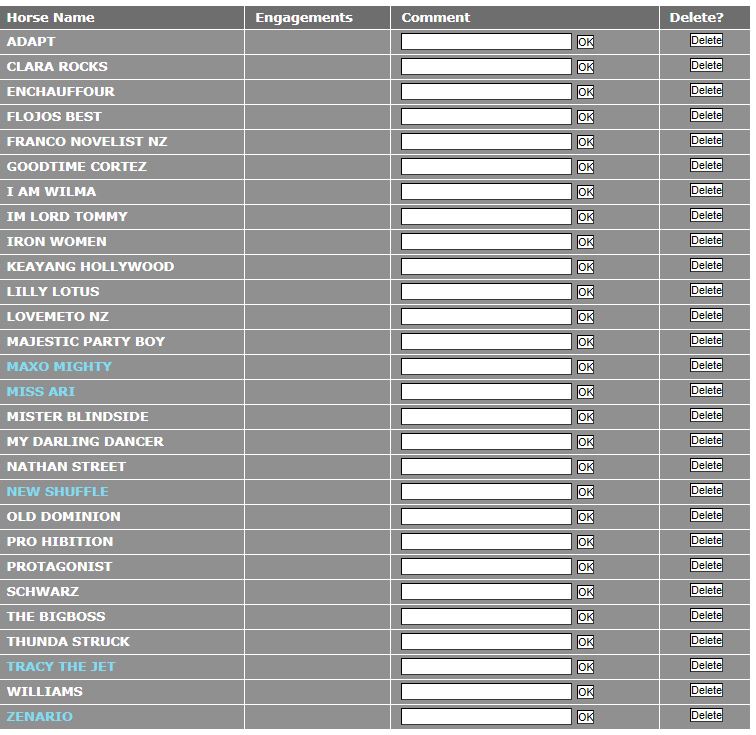 | Horse Name | Engagements | Comment | Delete? |
|---|---|---|---|
| ADAPT | | OK | Delete |
| CLARA ROCKS | | OK | Delete |
| ENCHAUFFOUR | | OK | Delete |
| FLOJOS BEST | | OK | Delete |
| FRANCO NOVELIST NZ | | OK | Delete |
| GOODTIME CORTEZ | | OK | Delete |
| I AM WILMA | | OK | Delete |
| IM LORD TOMMY | | OK | Delete |
| IRON WOMEN | | OK | Delete |
| KEAYANG HOLLYWOOD | | OK | Delete |
| LILLY LOTUS | | OK | Delete |
| LOVEMETO NZ | | OK | Delete |
| MAJESTIC PARTY BOY | | OK | Delete |
| MAXO MIGHTY | | OK | Delete |
| MISS ARI | | OK | Delete |
| MISTER BLINDSIDE | | OK | Delete |
| MY DARLING DANCER | | OK | Delete |
| NATHAN STREET | | OK | Delete |
| NEW SHUFFLE | | OK | Delete |
| OLD DOMINION | | OK | Delete |
| PRO HIBITION | | OK | Delete |
| PROTAGONIST | | OK | Delete |
| SCHWARZ | | OK | Delete |
| THE BIGBOSS | | OK | Delete |
| THUNDA STRUCK | | OK | Delete |
| TRACY THE JET | | OK | Delete |
| WILLIAMS | | OK | Delete |
| ZENARIO | | OK | Delete |